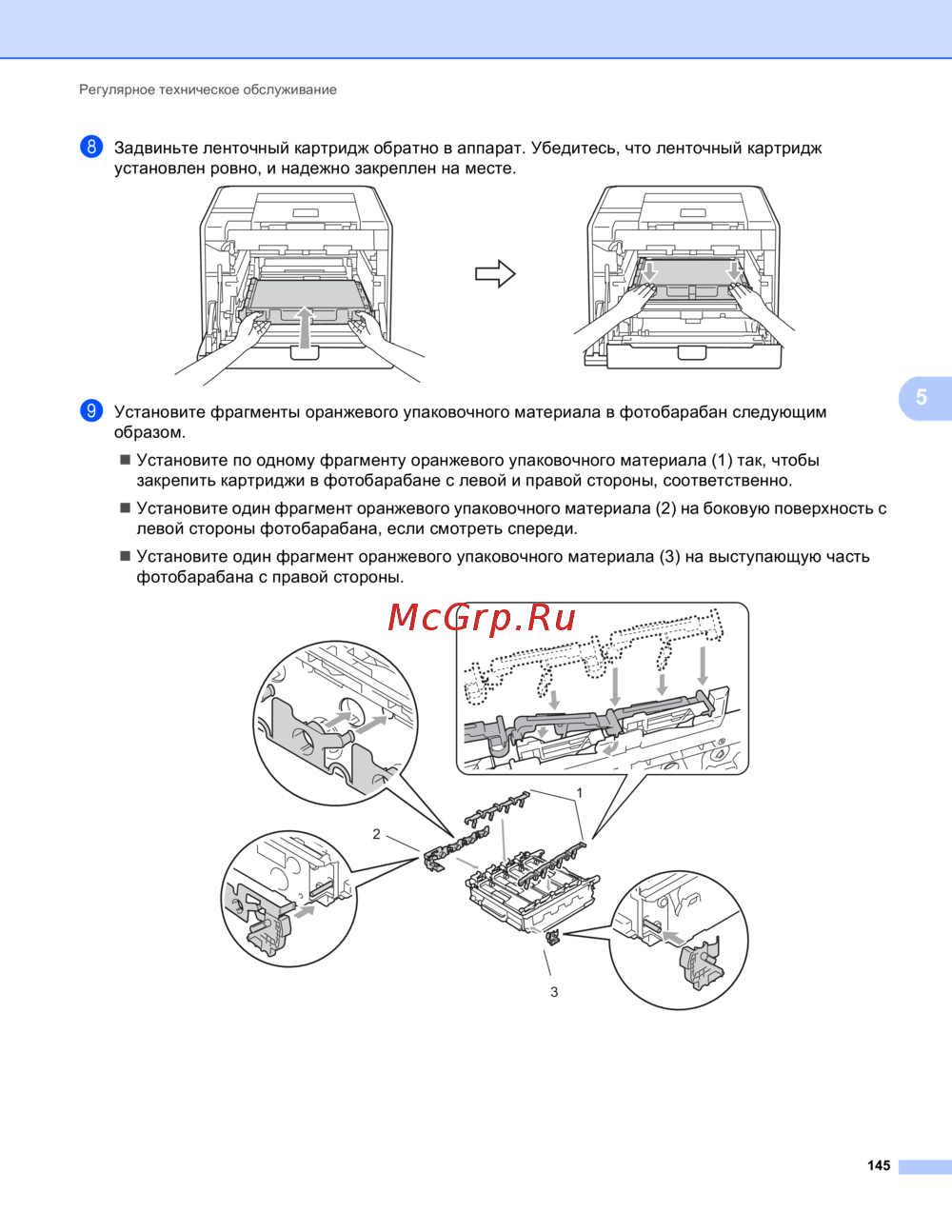 Регулярное техническое обслуживание

8 Задвиньте ленточный картридж обратно в аппарат. Убедитесь, что ленточный картридж установлен ровно, и надежно закреплен на месте.

5

9 Установите фрагменты оранжевого упаковочного материала в фотобарабан следующим образом.

■ Установите по одному фрагменту оранжевого упаковочного материала (1) так, чтобы закрепить картриджи в фотобарабане с левой и правой стороны, соответственно.

■ Установите один фрагмент оранжевого упаковочного материала (2) на боковую поверхность с левой стороны фотобарабана, если смотреть спереди.

■ Установите один фрагмент оранжевого упаковочного материала (3) на выступающую часть фотобарабана с правой стороны.

McGrp.Ru

1

2

3

145